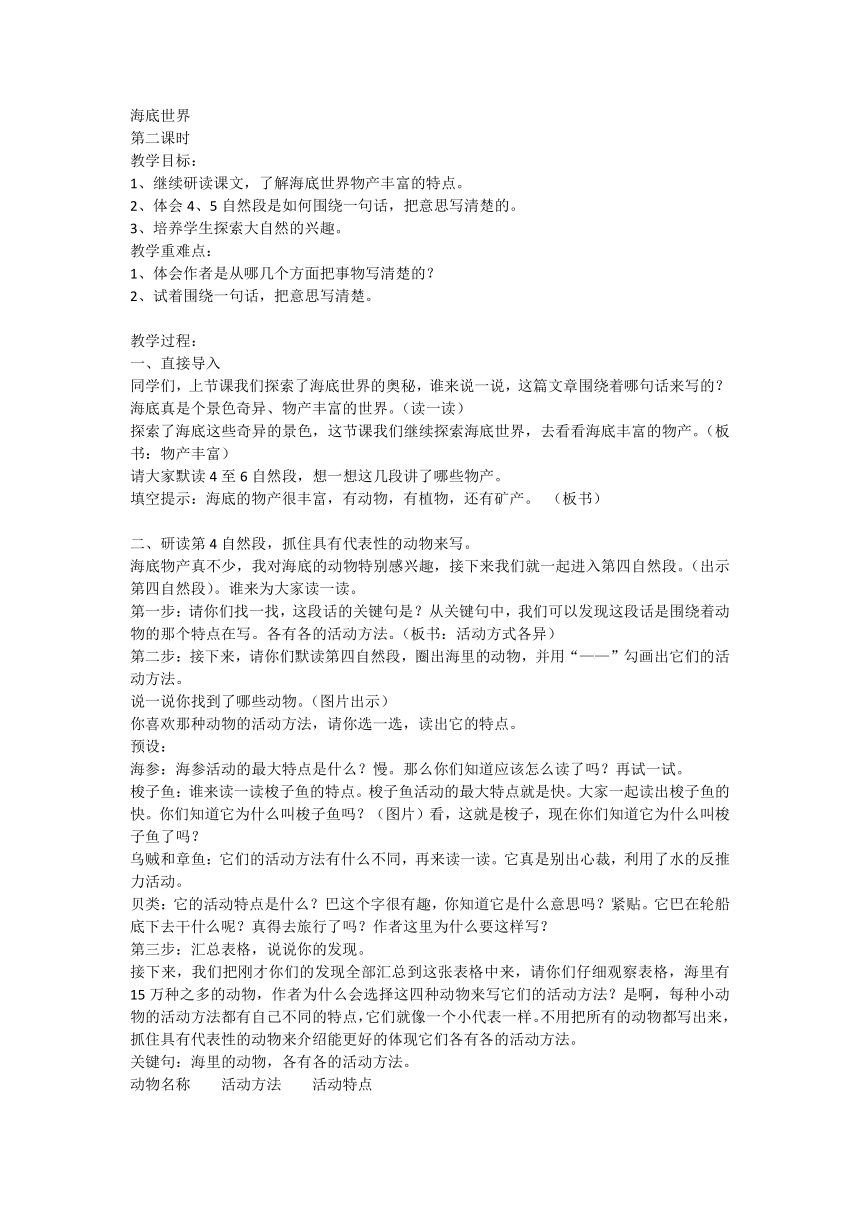 海底世界
第二课时
教学目标：
1、继续研读课文，了解海底世界物产丰富的特点。
2、体会 4、5 自然段是如何围绕一句话，把意思写清楚的。
3、培养学生探索大自然的兴趣。
教学重难点：
1、体会作者是从哪几个方面把事物写清楚的？
2、试着围绕一句话，把意思写清楚。

教学过程：
一、直接导入
同学们，上节课我们探索了海底世界的奥秘，谁来说一说，这篇文章围绕着哪句话来写的？
海底真是个景色奇异、物产丰富的世界。（读一读）
探索了海底这些奇异的景色，这节课我们继续探索海底世界，去看看海底丰富的物产。（板书：物产丰富）
请大家默读 4 至 6 自然段，想一想这几段讲了哪些物产。
填空提示：海底的物产很丰富，有动物，有植物，还有矿产。 （板书）

二、研读第 4 自然段，抓住具有代表性的动物来写。
海底物产真不少，我对海底的动物特别感兴趣，接下来我们就一起进入第四自然段。（出示第四自然段）。谁来为大家读一读。
第一步：请你们找一找，这段话的关键句是？从关键句中，我们可以发现这段话是围绕着动物的那个特点在写。各有各的活动方法。（板书：活动方式各异）
第二步：接下来，请你们默读第四自然段，圈出海里的动物，并用“——”勾画出它们的活动方法。
说一说你找到了哪些动物。（图片出示）
你喜欢那种动物的活动方法，请你选一选，读出它的特点。
预设：
海参：海参活动的最大特点是什么？慢。那么你们知道应该怎么读了吗？再试一试。
梭子鱼：谁来读一读梭子鱼的特点。梭子鱼活动的最大特点就是快。大家一起读出梭子鱼的快。你们知道它为什么叫梭子鱼吗？（图片）看，这就是梭子，现在你们知道它为什么叫梭子鱼了吗？
乌贼和章鱼：它们的活动方法有什么不同，再来读一读。它真是别出心裁，利用了水的反推力活动。
贝类：它的活动特点是什么？巴这个字很有趣，你知道它是什么意思吗？紧贴。它巴在轮船底下去干什么呢？真得去旅行了吗？作者这里为什么要这样写？
第三步：汇总表格，说说你的发现。
接下来，我们把刚才你们的发现全部汇总到这张表格中来，请你们仔细观察表格，海里有 15 万种之多的动物，作者为什么会选择这四种动物来写它们的活动方法？是啊，每种小动物的活动方法都有自己不同的特点，它们就像一个小代表一样。不用把所有的动物都写出来，抓住具有代表性的动物来介绍能更好的体现它们各有各的活动方法。
关键句：海里的动物，各有各的活动方法。
动物名称　　活动方法　　活动特点